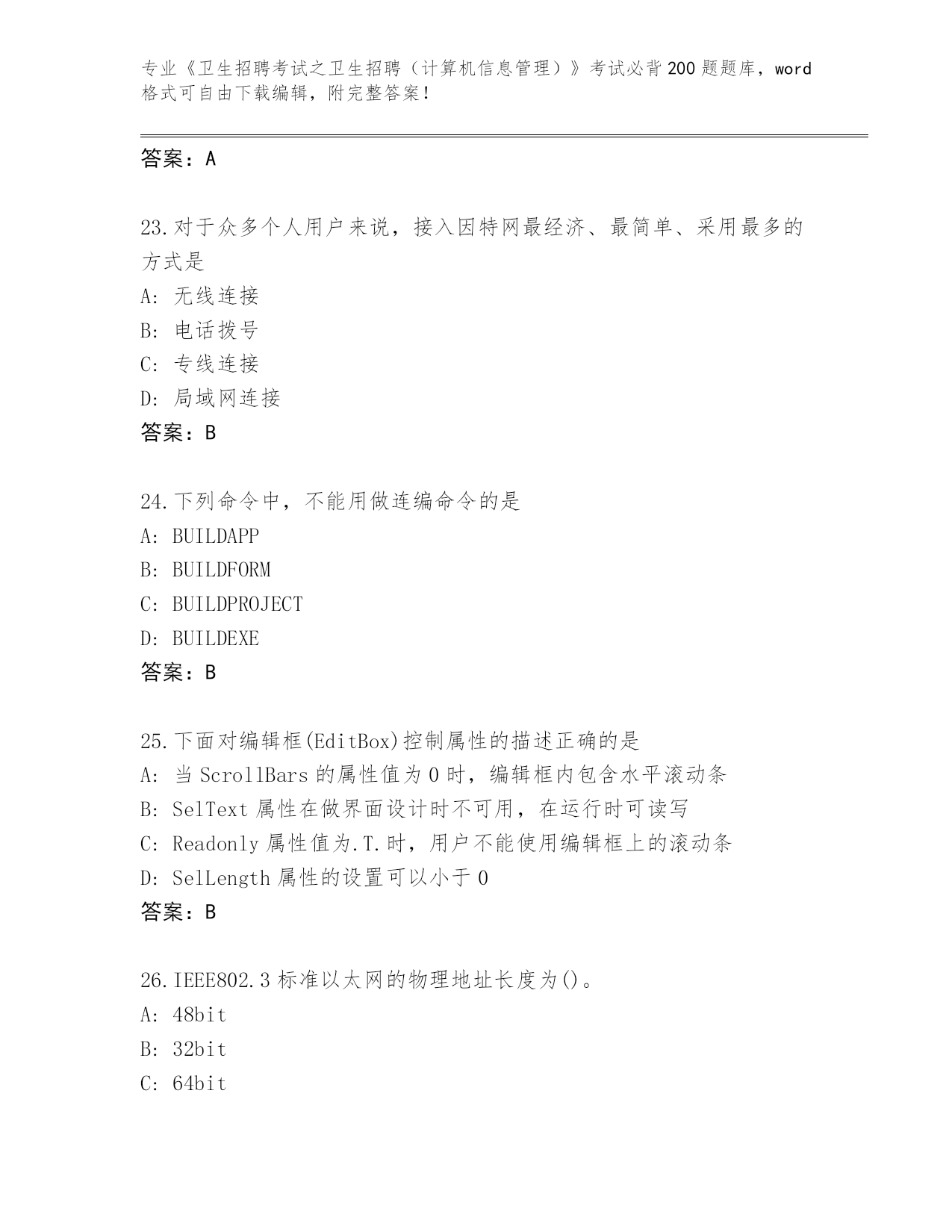 专业《卫生招聘考试之卫生招聘（计算机信息管理）》考试必背200题题库，word格式可自由下载编辑，附完整答案！

答案：A

23.对于众多个人用户来说，接入因特网最经济、最简单、采用最多的方式是
A: 无线连接
B: 电话拨号
C: 专线连接
D: 局域网连接
答案：B

24.下列命令中，不能用做连编命令的是
A: BUILDAPP
B: BUILDFORM
C: BUILDPROJECT
D: BUILDEXE
答案：B

25.下面对编辑框(EditBox)控制属性的描述正确的是
A: 当ScrollBars的属性值为0时，编辑框内包含水平滚动条
B: SelText属性在做界面设计时不可用，在运行时可读写
C: Readonly属性值为.T.时，用户不能使用编辑框上的滚动条
D: SelLength属性的设置可以小于0
答案：B

26.IEEE802.3标准以太网的物理地址长度为()。
A: 48bit
B: 32bit
C: 64bit